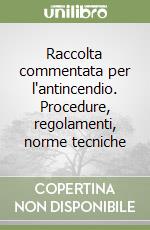 unilibro

Raccolta commentata per l'antincendio. Procedure, regolamenti, norme tecniche

COPERTINA
NON DISPONIBILE